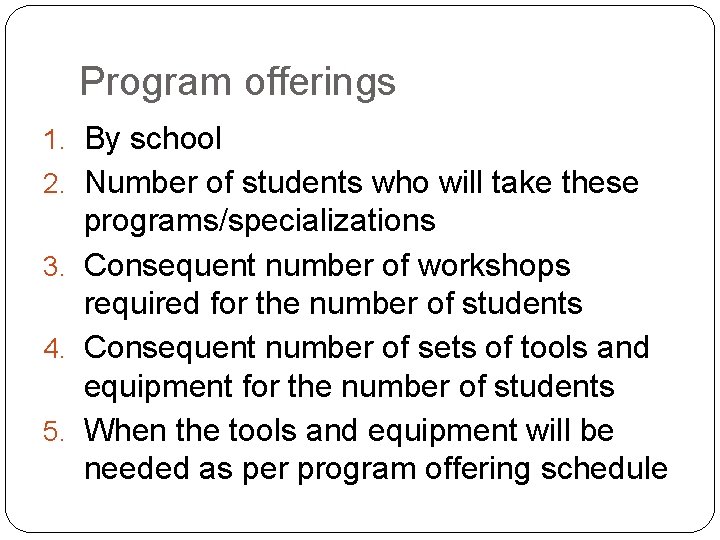 Program offerings

1. By school
2. Number of students who will take these programs/specializations
3. Consequent number of workshops required for the number of students
4. Consequent number of sets of tools and equipment for the number of students
5. When the tools and equipment will be needed as per program offering schedule